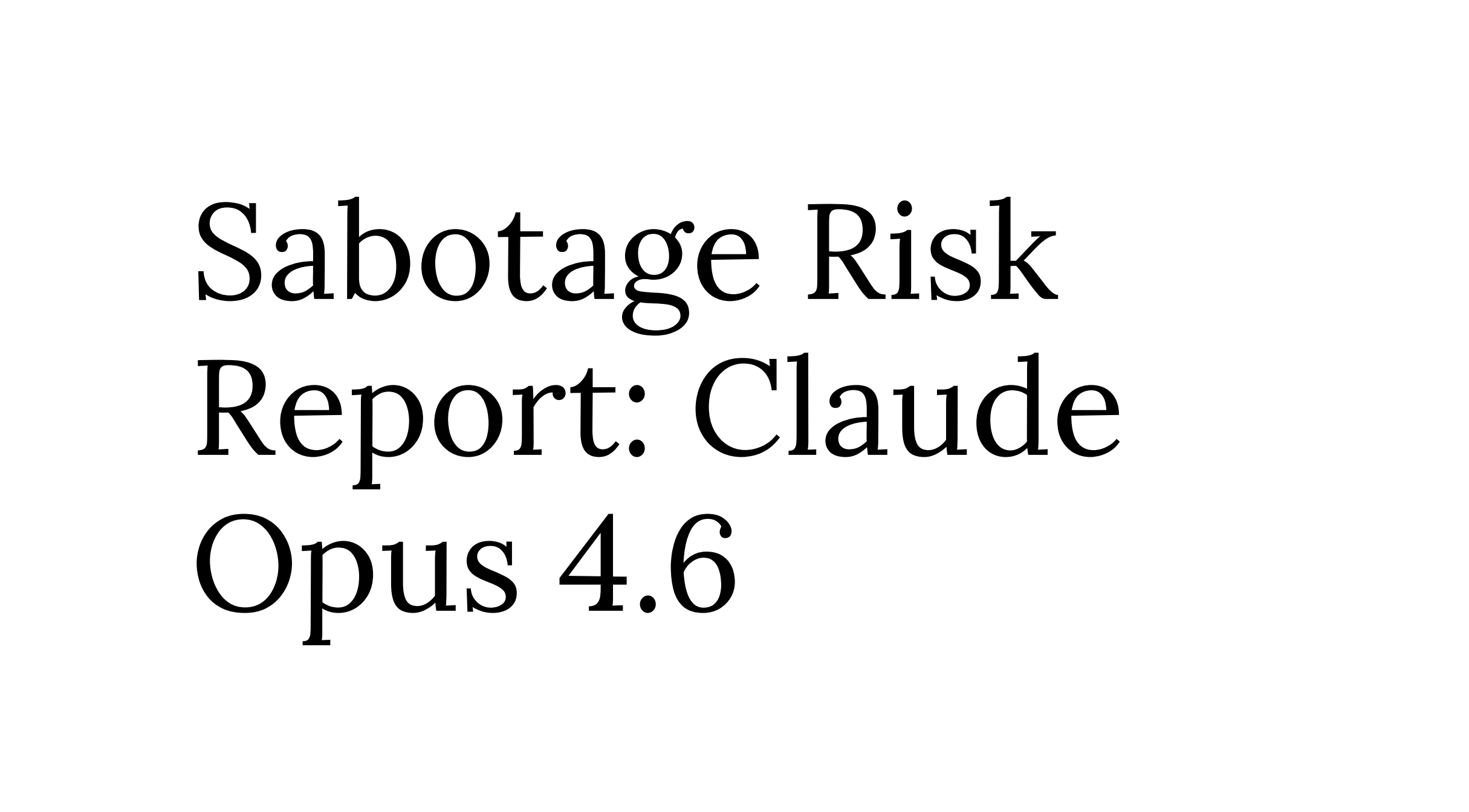 Sabotage Risk Report: Claude Opus 4.6